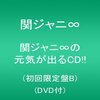 関ジャニ∞

関ジャニ∞の
元気が出るCD!!

（初回限定盤B）
（DVD付）